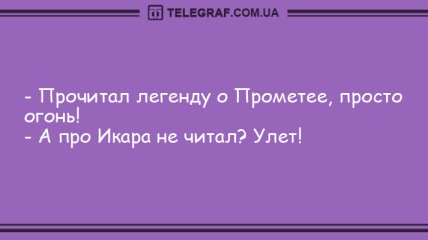 TELEGRAF.COM.UA

- Прочитал легенду о Прометее, просто огонь!
- А про Икара не читал? Улет!